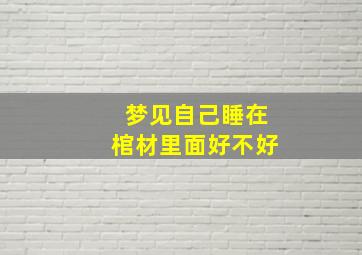 梦见自己睡在
棺材里面好不好